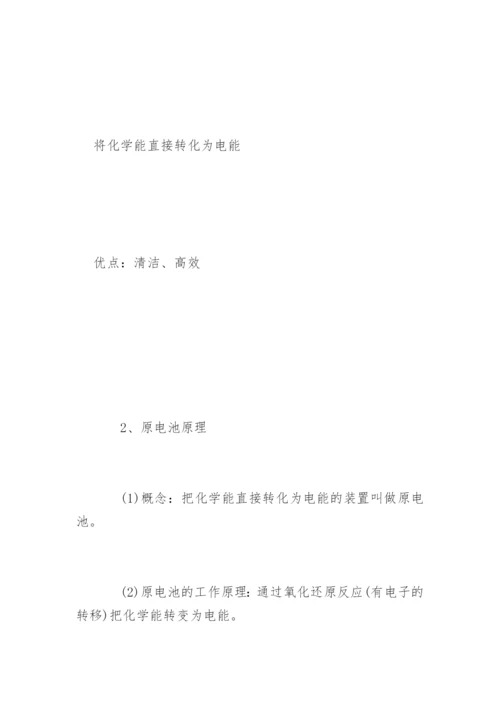 将化学能直接转化为电能

优点：清洁、高效

2、原电池原理

(1)概念：把化学能直接转化为电能的装置叫做原电池。

(2)原电池的工作原理：通过氧化还原反应(有电子的转移)把化学能转变为电能。